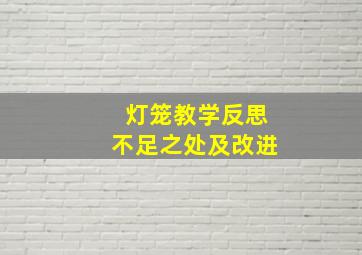 灯笼教学反思
不足之处及改进